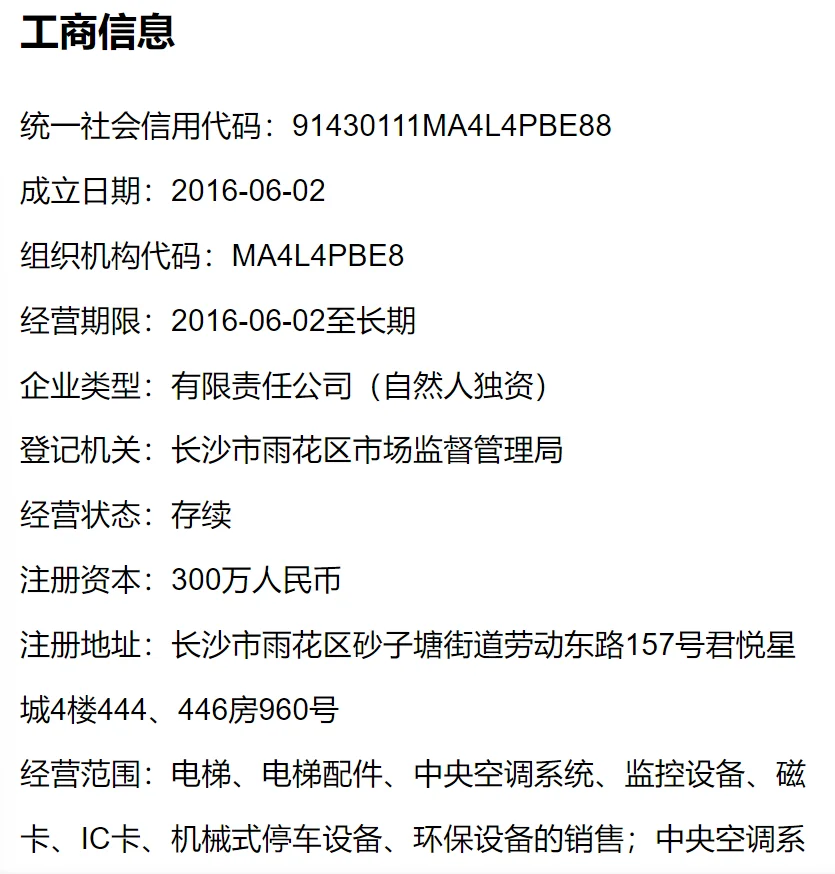 工商信息

统一社会信用代码：91430111MA4L4PBE88

成立日期：2016-06-02

组织机构代码：MA4L4PBE8

经营期限：2016-06-02至长期

企业类型：有限责任公司（自然人独资）

登记机关：长沙市雨花区市场监督管理局

经营状态：存续

注册资本：300万人民币

注册地址：长沙市雨花区砂子塘街道劳动东路157号君悦星城4楼444、446房960号

经营范围：电梯、电梯配件、中央空调系统、监控设备、磁卡、IC卡、机械式停车设备、环保设备的销售；中央空调系